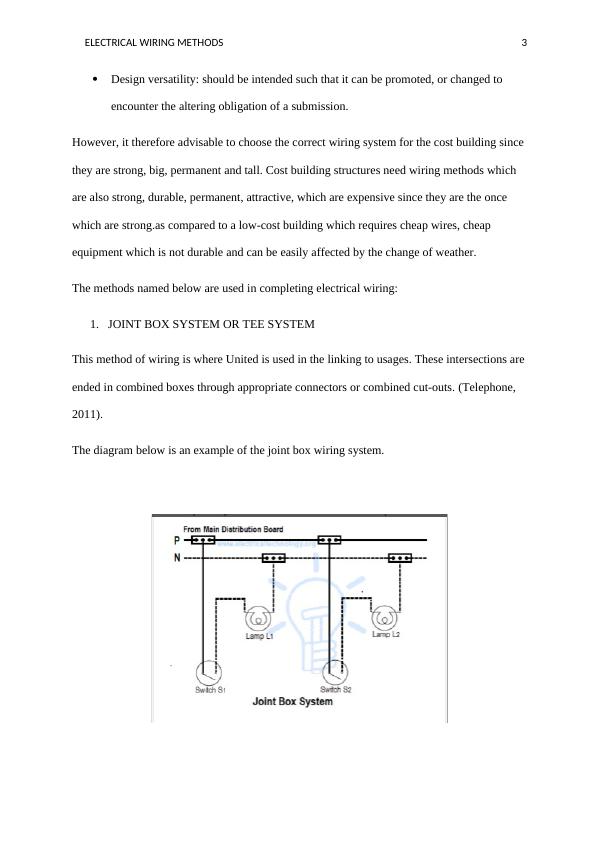 ELECTRICAL WIRING METHODS 3

• Design versatility: should be intended such that it can be promoted, or changed to encounter the altering obligation of a submission.

However, it therefore advisable to choose the correct wiring system for the cost building since they are strong, big, permanent and tall. Cost building structures need wiring methods which are also strong, durable, permanent, attractive, which are expensive since they are the once which are strong.as compared to a low-cost building which requires cheap wires, cheap equipment which is not durable and can be easily affected by the change of weather.

The methods named below are used in completing electrical wiring:

1. JOINT BOX SYSTEM OR TEE SYSTEM

This method of wiring is where United is used in the linking to usages. These intersections are ended in combined boxes through appropriate connectors or combined cut-outs. (Telephone, 2011).

The diagram below is an example of the joint box wiring system.

From Main Distribution Board
P
N
Lamp L1
Lamp L2
Switch S1
Switch S2
Joint Box System